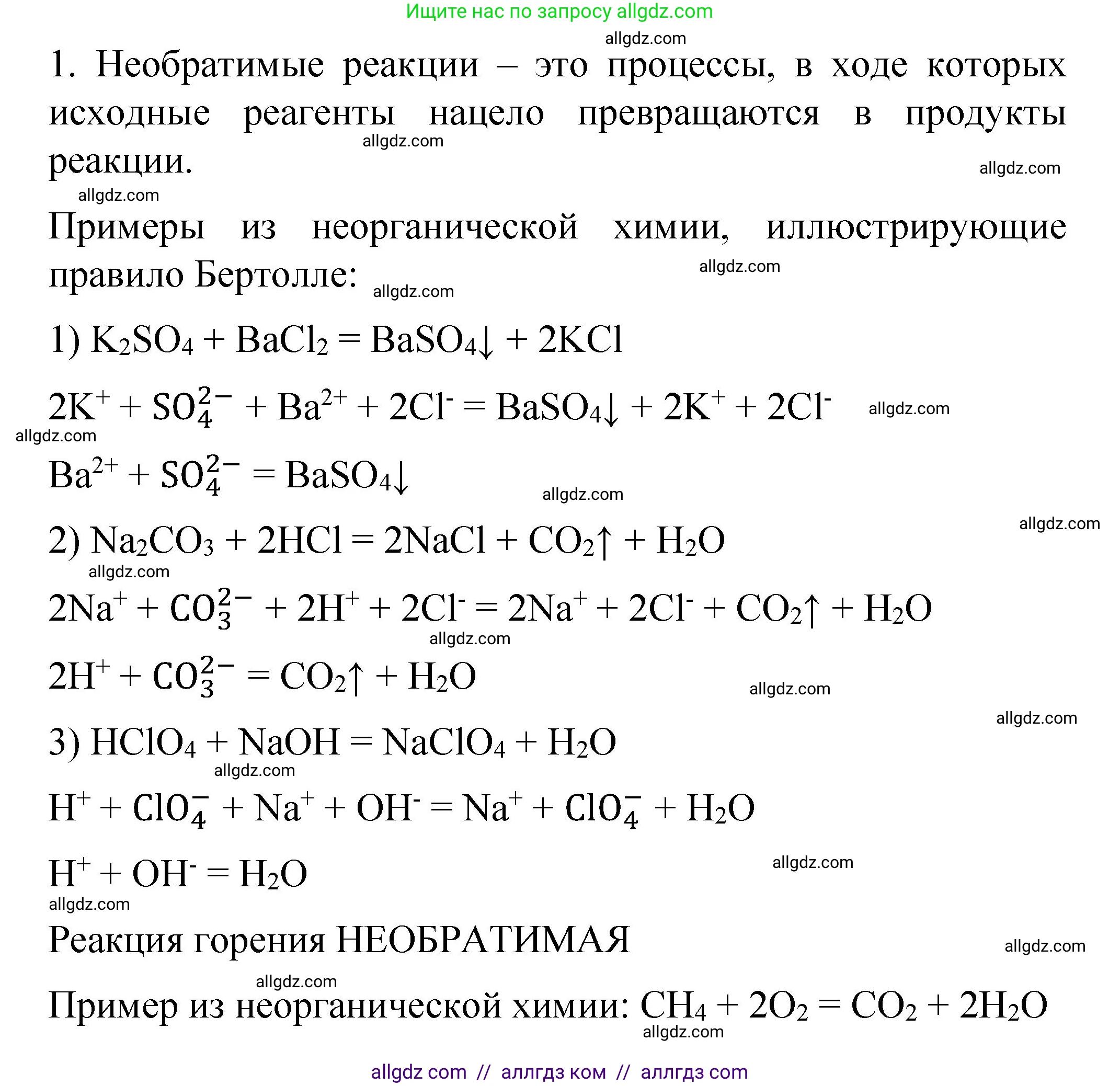 Ищите нас по запросу allgdz.com

allgdz.com

1. Необратимые реакции – это процессы, в ходе которых исходные реагенты нацело превращаются в продукты реакции.

allgdz.com

allgdz.com

allgdz.com

Примеры из неорганической химии, иллюстрирующие правило Бертолле:

allgdz.com

allgdz.com

1) $K_2SO_4 + BaCl_2 = BaSO_4\downarrow + 2KCl$

$2K^+ + SO_4^{2-} + Ba^{2+} + 2Cl^- = BaSO_4\downarrow + 2K^+ + 2Cl^-$

allgdz.com

allgdz.com

$Ba^{2+} + SO_4^{2-} = BaSO_4\downarrow$

allgdz.com

allgdz.com

2) $Na_2CO_3 + 2HCl = 2NaCl + CO_2\uparrow + H_2O$

allgdz.com

$2Na^+ + CO_3^{2-} + 2H^+ + 2Cl^- = 2Na^+ + 2Cl^- + CO_2\uparrow + H_2O$

allgdz.com

$2H^+ + CO_3^{2-} = CO_2\uparrow + H_2O$

allgdz.com

allgdz.com

3) $HClO_4 + NaOH = NaClO_4 + H_2O$

allgdz.com

$H^+ + ClO_4^- + Na^+ + OH^- = Na^+ + ClO_4^- + H_2O$

$H^+ + OH^- = H_2O$

allgdz.com

allgdz.com

Реакция горения НЕОБРАТИМАЯ

allgdz.com

allgdz.com

Пример из неорганической химии: $CH_4 + 2O_2 = CO_2 + 2H_2O$

allgdz.com

allgdz com // аллгдз ком // аллгдз com